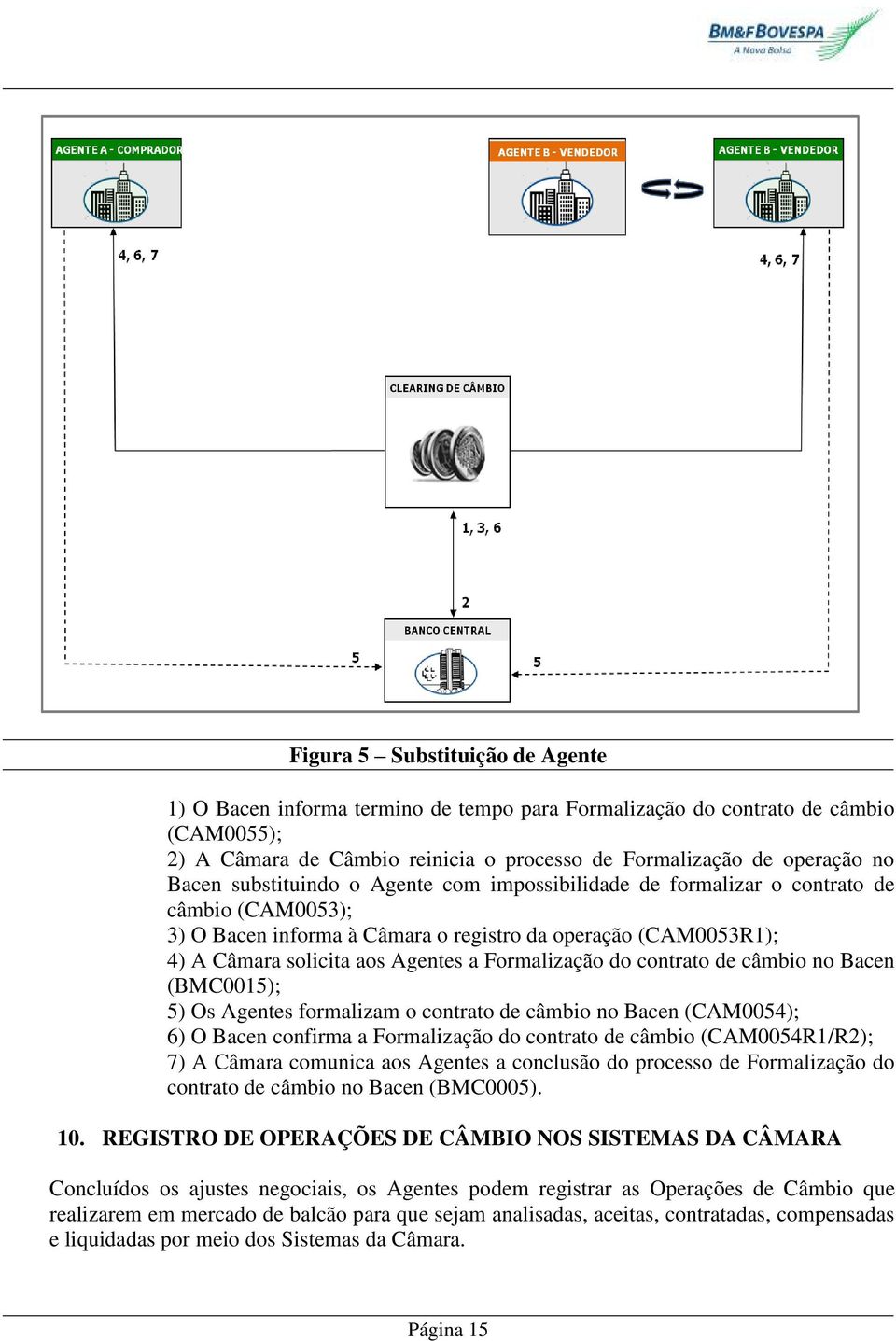 BM&FBOVESPA
A Nova Bolsa

AGENTE A - COMPRADOR

AGENTE B - VENDEDOR

AGENTE B - VENDEDOR

4, 6, 7

4, 6, 7

CLEARING DE CÂMBIO

1, 3, 6

2

BANCO CENTRAL

5

5

Figura 5 – Substituição de Agente

1) O Bacen informa termino de tempo para Formalização do contrato de câmbio (CAM0055);
2) A Câmara de Câmbio reinicia o processo de Formalização de operação no Bacen substituindo o Agente com impossibilidade de formalizar o contrato de câmbio (CAM0053);
3) O Bacen informa à Câmara o registro da operação (CAM0053R1);
4) A Câmara solicita aos Agentes a Formalização do contrato de câmbio no Bacen (BMC0015);
5) Os Agentes formalizam o contrato de câmbio no Bacen (CAM0054);
6) O Bacen confirma a Formalização do contrato de câmbio (CAM0054R1/R2);
7) A Câmara comunica aos Agentes a conclusão do processo de Formalização do contrato de câmbio no Bacen (BMC0005).

10. REGISTRO DE OPERAÇÕES DE CÂMBIO NOS SISTEMAS DA CÂMARA

Concluídos os ajustes negociais, os Agentes podem registrar as Operações de Câmbio que realizarem em mercado de balcão para que sejam analisadas, aceitas, contratadas, compensadas e liquidadas por meio dos Sistemas da Câmara.

Página 15